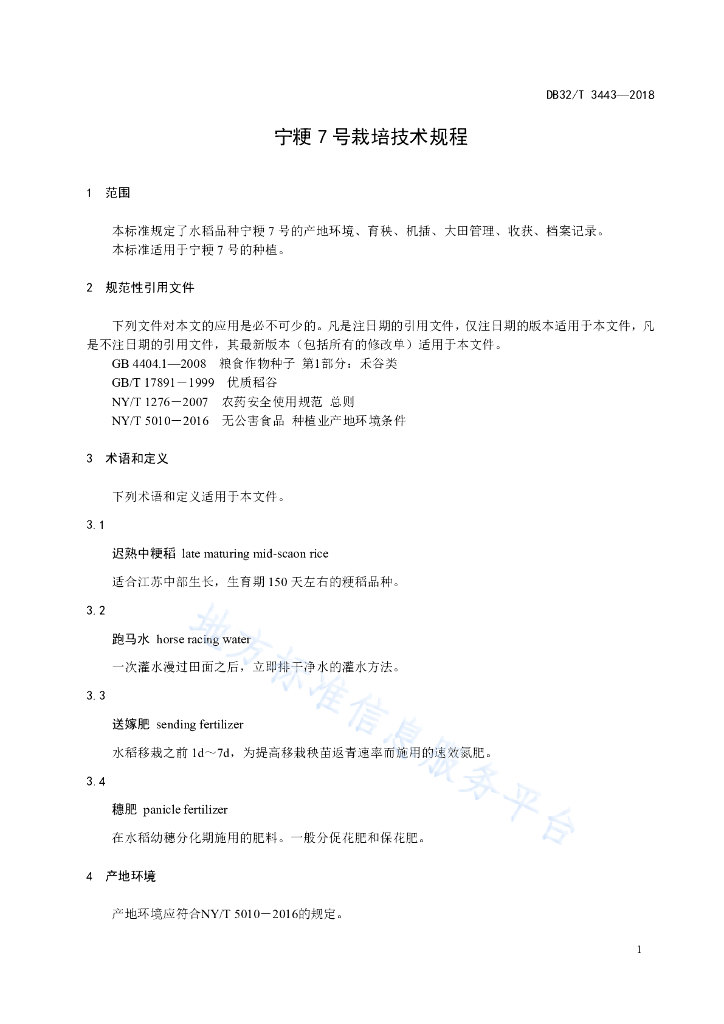 DB32/T 3443—2018

宁粳 7 号栽培技术规程

1　范围

本标准规定了水稻品种宁粳 7 号的产地环境、育秧、机插、大田管理、收获、档案记录。
本标准适用于宁粳 7 号的种植。

2　规范性引用文件

下列文件对本文的应用是必不可少的。凡是注日期的引用文件，仅注日期的版本适用于本文件，凡是不注日期的引用文件，其最新版本（包括所有的修改单）适用于本文件。
GB 4404.1—2008　粮食作物种子 第1部分：禾谷类
GB/T 17891－1999　优质稻谷
NY/T 1276－2007　农药安全使用规范 总则
NY/T 5010－2016　无公害食品 种植业产地环境条件

3　术语和定义

下列术语和定义适用于本文件。

3.1
迟熟中粳稻 late maturing mid-scaon rice
适合江苏中部生长，生育期 150 天左右的粳稻品种。

3.2
跑马水 horse racing water
一次灌水漫过田面之后，立即排干净水的灌水方法。

3.3
送嫁肥 sending fertilizer
水稻移栽之前 1d～7d，为提高移栽秧苗返青速率而施用的速效氮肥。

3.4
穗肥 panicle fertilizer
在水稻幼穗分化期施用的肥料。一般分促花肥和保花肥。

4　产地环境

产地环境应符合NY/T 5010－2016的规定。

地方标准信息服务平台

1